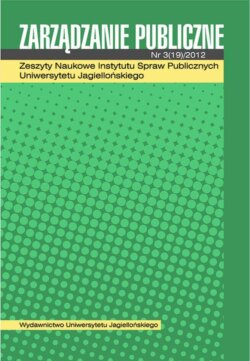 ZARZĄDZANIE PUBLICZNE
Nr 3(19)/2012
Zeszyty Naukowe Instytutu Spraw Publicznych Uniwersytetu Jagiellońskiego

Wydawnictwo Uniwersytetu Jagiellońskiego